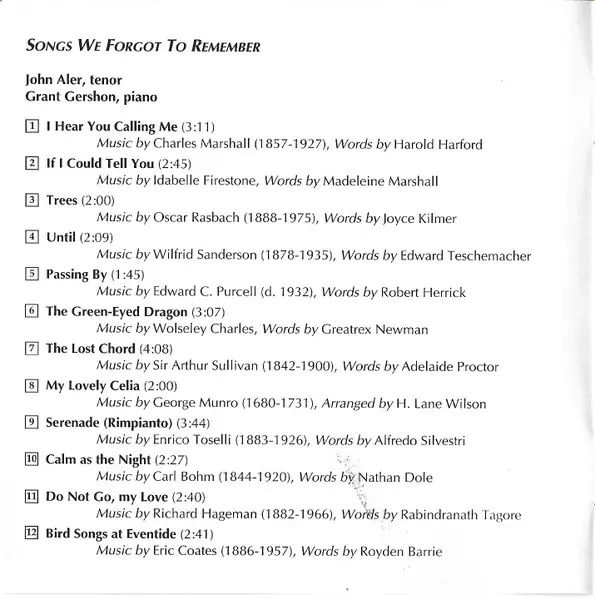 SONGS WE FORGOT TO REMEMBER

John Aler, tenor
Grant Gershon, piano

1 I Hear You Calling Me (3:11)
Music by Charles Marshall (1857-1927), Words by Harold Harford

2 If I Could Tell You (2:45)
Music by Idabelle Firestone, Words by Madeleine Marshall

3 Trees (2:00)
Music by Oscar Rasbach (1888-1975), Words by Joyce Kilmer

4 Until (2:09)
Music by Wilfrid Sanderson (1878-1935), Words by Edward Teschemacher

5 Passing By (1:45)
Music by Edward C. Purcell (d. 1932), Words by Robert Herrick

6 The Green-Eyed Dragon (3:07)
Music by Wolseley Charles, Words by Greatrex Newman

7 The Lost Chord (4:08)
Music by Sir Arthur Sullivan (1842-1900), Words by Adelaide Proctor

8 My Lovely Celia (2:00)
Music by George Munro (1680-1731), Arranged by H. Lane Wilson

9 Serenade (Rimpianto) (3:44)
Music by Enrico Toselli (1883-1926), Words by Alfredo Silvestri

10 Calm as the Night (2:27)
Music by Carl Bohm (1844-1920), Words by Nathan Dole

11 Do Not Go, my Love (2:40)
Music by Richard Hageman (1882-1966), Words by Rabindranath Tagore

12 Bird Songs at Eventide (2:41)
Music by Eric Coates (1886-1957), Words by Royden Barrie